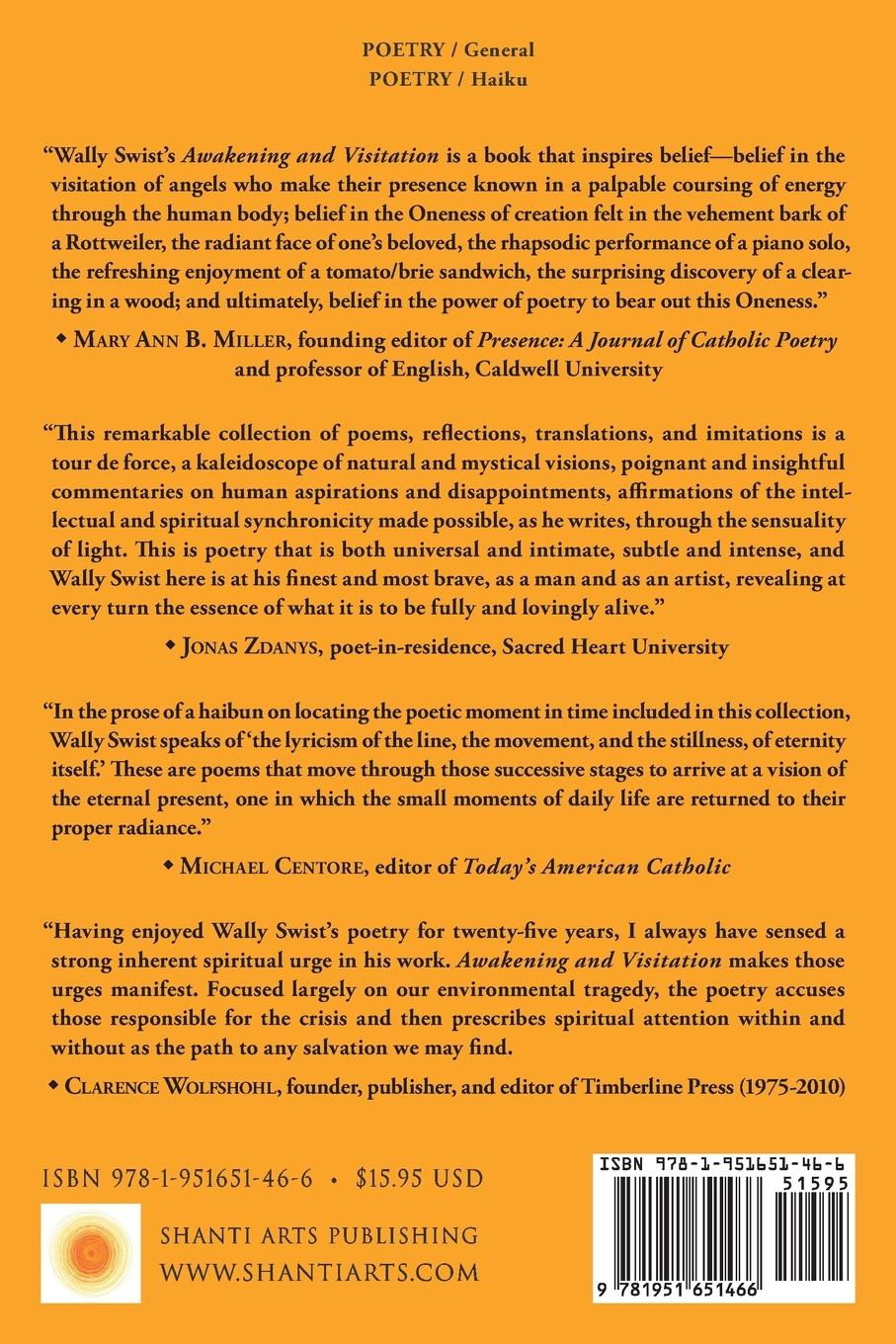 POETRY / General
POETRY / Haiku

"Wally Swist's Awakening and Visitation is a book that inspires belief—belief in the visitation of angels who make their presence known in a palpable coursing of energy through the human body; belief in the Oneness of creation felt in the vehement bark of a Rottweiler, the radiant face of one's beloved, the rhapsodic performance of a piano solo, the refreshing enjoyment of a tomato/brie sandwich, the surprising discovery of a clearing in a wood; and ultimately, belief in the power of poetry to bear out this Oneness."

◆ MARY ANN B. MILLER, founding editor of Presence: A Journal of Catholic Poetry and professor of English, Caldwell University

"This remarkable collection of poems, reflections, translations, and imitations is a tour de force, a kaleidoscope of natural and mystical visions, poignant and insightful commentaries on human aspirations and disappointments, affirmations of the intellectual and spiritual synchronicity made possible, as he writes, through the sensuality of light. This is poetry that is both universal and intimate, subtle and intense, and Wally Swist here is at his finest and most brave, as a man and as an artist, revealing at every turn the essence of what it is to be fully and lovingly alive."

◆ JONAS ZDANYS, poet-in-residence, Sacred Heart University

"In the prose of a haibun on locating the poetic moment in time included in this collection, Wally Swist speaks of 'the lyricism of the line, the movement, and the stillness, of eternity itself.' These are poems that move through those successive stages to arrive at a vision of the eternal present, one in which the small moments of daily life are returned to their proper radiance."

◆ MICHAEL CENTORE, editor of Today's American Catholic

"Having enjoyed Wally Swist's poetry for twenty-five years, I always have sensed a strong inherent spiritual urge in his work. Awakening and Visitation makes those urges manifest. Focused largely on our environmental tragedy, the poetry accuses those responsible for the crisis and then prescribes spiritual attention within and without as the path to any salvation we may find.

◆ CLARENCE WOLFSHOHL, founder, publisher, and editor of Timberline Press (1975-2010)

ISBN 978-1-951651-46-6 • $15.95 USD

SHANTI ARTS PUBLISHING
WWW.SHANTIARTS.COM

ISBN 978-1-951651-46-6
51595
9 781951 651466